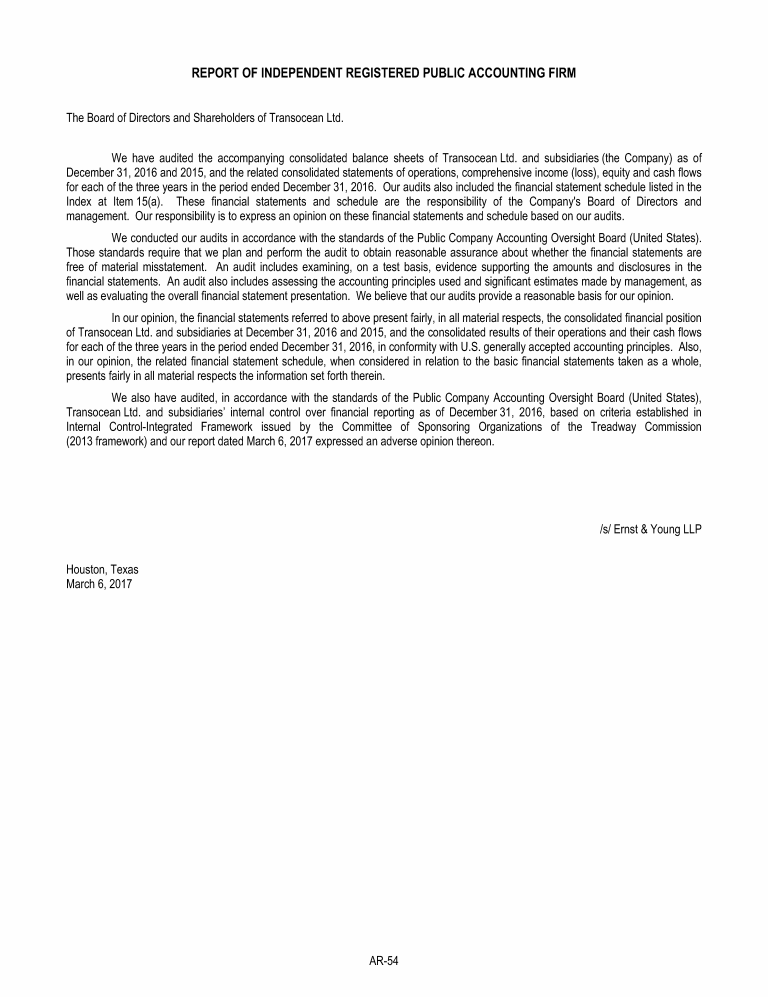 REPORT OF INDEPENDENT REGISTERED PUBLIC ACCOUNTING FIRM

The Board of Directors and Shareholders of Transocean Ltd.

We have audited the accompanying consolidated balance sheets of Transocean Ltd. and subsidiaries (the Company) as of December 31, 2016 and 2015, and the related consolidated statements of operations, comprehensive income (loss), equity and cash flows for each of the three years in the period ended December 31, 2016. Our audits also included the financial statement schedule listed in the Index at Item 15(a). These financial statements and schedule are the responsibility of the Company's Board of Directors and management. Our responsibility is to express an opinion on these financial statements and schedule based on our audits.

We conducted our audits in accordance with the standards of the Public Company Accounting Oversight Board (United States). Those standards require that we plan and perform the audit to obtain reasonable assurance about whether the financial statements are free of material misstatement. An audit includes examining, on a test basis, evidence supporting the amounts and disclosures in the financial statements. An audit also includes assessing the accounting principles used and significant estimates made by management, as well as evaluating the overall financial statement presentation. We believe that our audits provide a reasonable basis for our opinion.

In our opinion, the financial statements referred to above present fairly, in all material respects, the consolidated financial position of Transocean Ltd. and subsidiaries at December 31, 2016 and 2015, and the consolidated results of their operations and their cash flows for each of the three years in the period ended December 31, 2016, in conformity with U.S. generally accepted accounting principles. Also, in our opinion, the related financial statement schedule, when considered in relation to the basic financial statements taken as a whole, presents fairly in all material respects the information set forth therein.

We also have audited, in accordance with the standards of the Public Company Accounting Oversight Board (United States), Transocean Ltd. and subsidiaries' internal control over financial reporting as of December 31, 2016, based on criteria established in Internal Control-Integrated Framework issued by the Committee of Sponsoring Organizations of the Treadway Commission (2013 framework) and our report dated March 6, 2017 expressed an adverse opinion thereon.

/s/ Ernst & Young LLP

Houston, Texas
March 6, 2017

AR-54